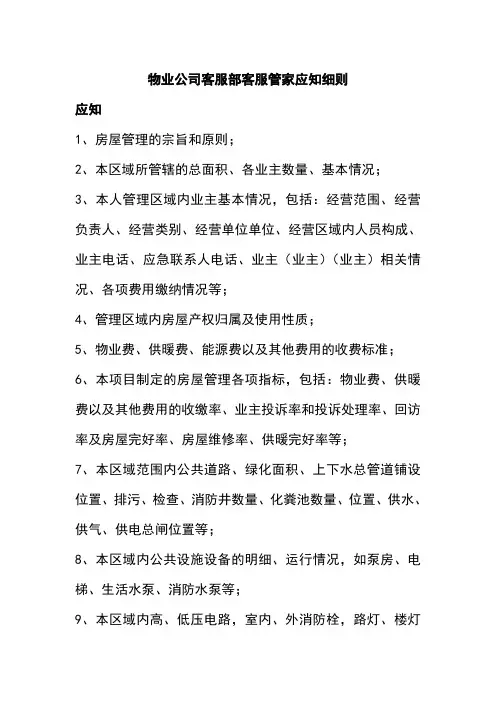 物业公司客服部客服管家应知细则

应知

1、房屋管理的宗旨和原则；

2、本区域所管辖的总面积、各业主数量、基本情况；

3、本人管理区域内业主基本情况，包括：经营范围、经营负责人、经营类别、经营单位单位、经营区域内人员构成、业主电话、应急联系人电话、业主（业主）（业主）相关情况、各项费用缴纳情况等；

4、管理区域内房屋产权归属及使用性质；

5、物业费、供暖费、能源费以及其他费用的收费标准；

6、本项目制定的房屋管理各项指标，包括：物业费、供暖费以及其他费用的收缴率、业主投诉率和投诉处理率、回访率及房屋完好率、房屋维修率、供暖完好率等；

7、本区域范围内公共道路、绿化面积、上下水总管道铺设位置、排污、检查、消防井数量、化粪池数量、位置、供水、供气、供电总闸位置等；

8、本区域内公共设施设备的明细、运行情况，如泵房、电梯、生活水泵、消防水泵等；

9、本区域内高、低压电路，室内、外消防栓，路灯、楼灯